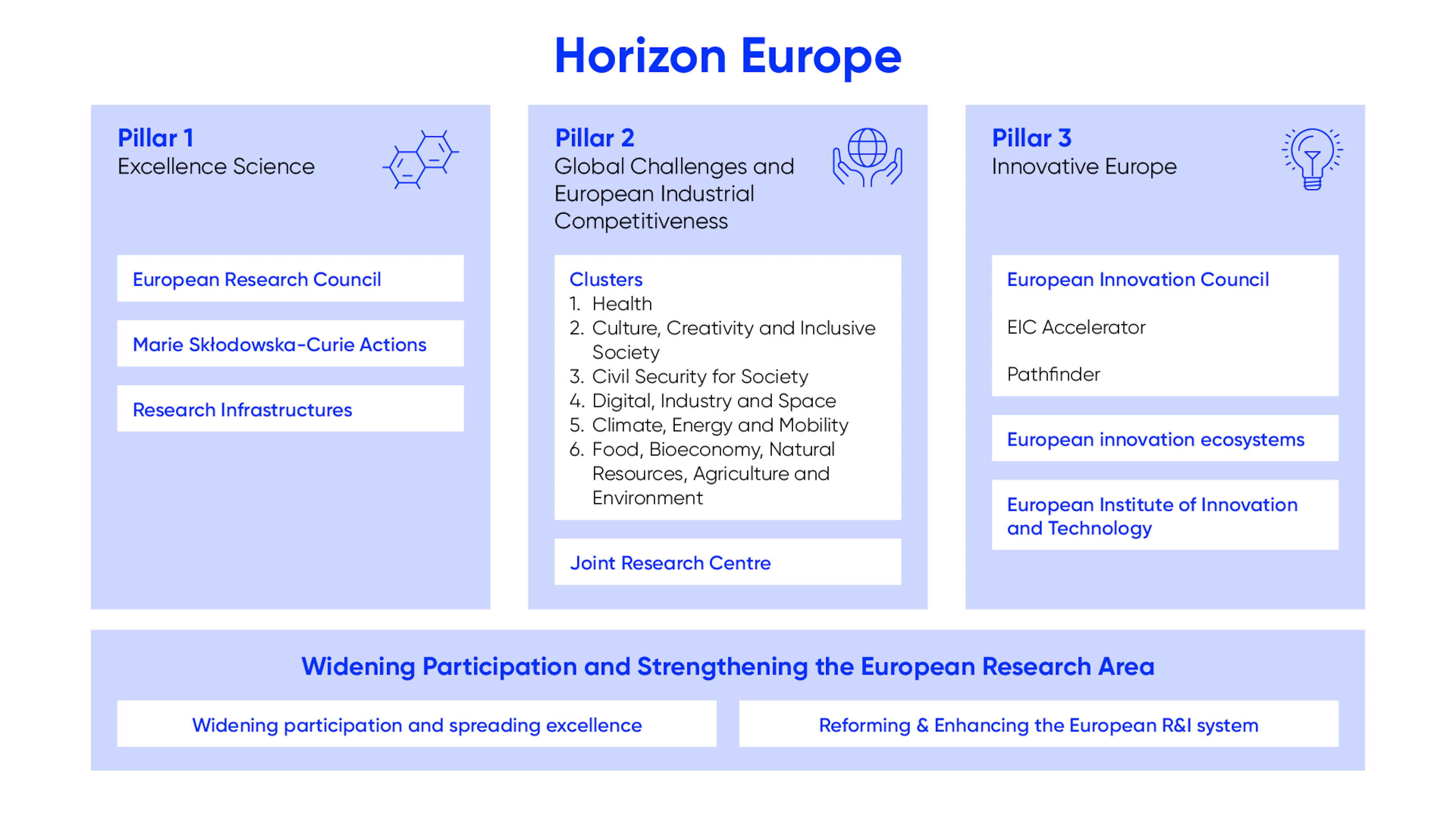 Horizon Europe

Pillar 1
Excellence Science

European Research Council

Marie Skłodowska-Curie Actions

Research Infrastructures

Pillar 2
Global Challenges and European Industrial Competitiveness

Clusters
1. Health
2. Culture, Creativity and Inclusive Society
3. Civil Security for Society
4. Digital, Industry and Space
5. Climate, Energy and Mobility
6. Food, Bioeconomy, Natural Resources, Agriculture and Environment

Joint Research Centre

Pillar 3
Innovative Europe

European Innovation Council

EIC Accelerator

Pathfinder

European innovation ecosystems

European Institute of Innovation and Technology

Widening Participation and Strengthening the European Research Area

Widening participation and spreading excellence

Reforming & Enhancing the European R&I system